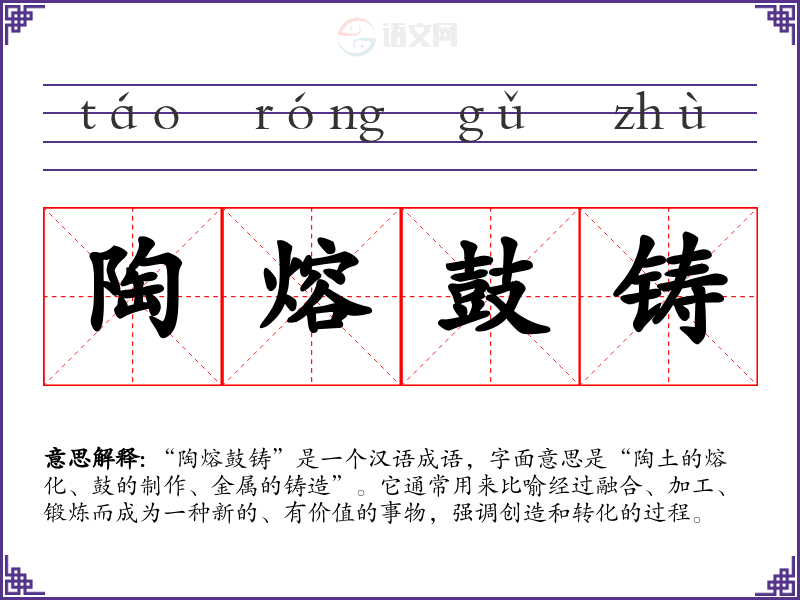 táo róng gǔ zhù

陶熔鼓铸

意思解释:“陶熔鼓铸”是一个汉语成语，字面意思是“陶土的熔化、鼓的制作、金属的铸造”。它通常用来比喻经过融合、加工、锻炼而成为一种新的、有价值的事物，强调创造和转化的过程。

语文网